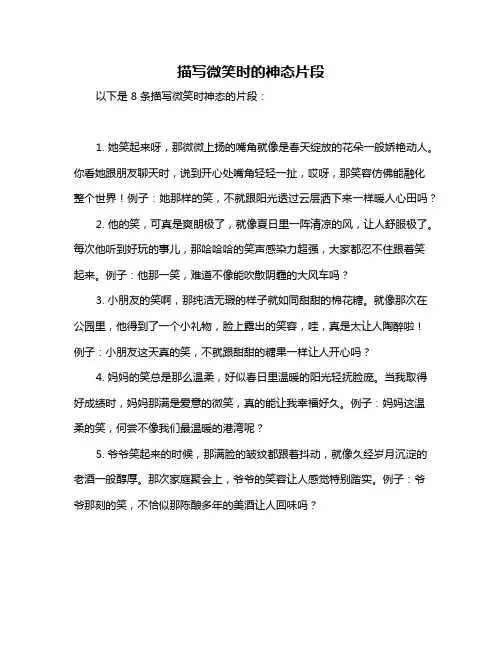 描写微笑时的神态片段

以下是 8 条描写微笑时神态的片段：

1. 她笑起来呀，那微微上扬的嘴角就像是春天绽放的花朵一般娇艳动人。你看她跟朋友聊天时，说到开心处嘴角轻轻一扯，哎呀，那笑容仿佛能融化整个世界！例子：她那样的笑，不就跟阳光透过云层洒下来一样暖人心田吗？

2. 他的笑，可真是爽朗极了，就像夏日里一阵清凉的风，让人舒服极了。每次他听到好玩的事儿，那哈哈哈的笑声感染力超强，大家都忍不住跟着笑起来。例子：他那一笑，难道不像能吹散阴霾的大风车吗？

3. 小朋友的笑啊，那纯洁无瑕的样子就如同甜甜的棉花糖。就像那次在公园里，他得到了一个小礼物，脸上露出的笑容，哇，真是太让人陶醉啦！例子：小朋友这天真的笑，不就跟甜甜的糖果一样让人开心吗？

4. 妈妈的笑总是那么温柔，好似春日里温暖的阳光轻抚脸庞。当我取得好成绩时，妈妈那满是爱意的微笑，真的能让我幸福好久。例子：妈妈这温柔的笑，何尝不像我们最温暖的港湾呢？

5. 爷爷笑起来的时候，那满脸的皱纹都跟着抖动，就像久经岁月沉淀的老酒一般醇厚。那次家庭聚会上，爷爷的笑容让人感觉特别踏实。例子：爷爷那刻的笑，不恰似那陈酿多年的美酒让人回味吗？